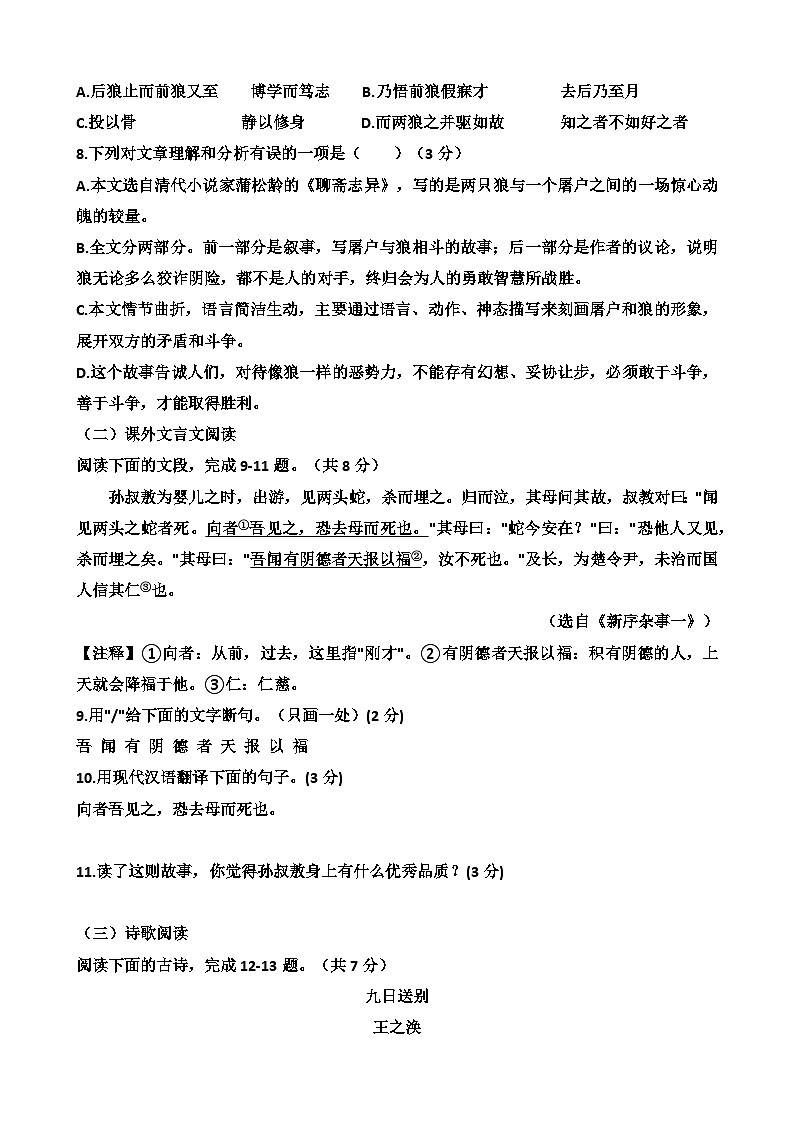 A.后狼止而前狼又至　　博学而笃志　　B.乃悟前狼假寐才　　去后乃至月

C.投以骨　　静以修身　　D.而两狼之并驱如故　　知之者不如好之者

8.下列对文章理解和分析有误的一项是（　　）（3 分）

A.本文选自清代小说家蒲松龄的《聊斋志异》，写的是两只狼与一个屠户之间的一场惊心动魄的较量。

B.全文分两部分。前一部分是叙事，写屠户与狼相斗的故事；后一部分是作者的议论，说明狼无论多么狡诈阴险，都不是人的对手，终归会为人的勇敢智慧所战胜。

C.本文情节曲折，语言简洁生动，主要通过语言、动作、神态描写来刻画屠户和狼的形象，展开双方的矛盾和斗争。

D.这个故事告诫人们，对待像狼一样的恶势力，不能存有幻想、妥协让步，必须敢于斗争，善于斗争，才能取得胜利。

（二）课外文言文阅读

阅读下面的文段，完成 9-11 题。（共 8 分）

孙叔敖为婴儿之时，出游，见两头蛇，杀而埋之。归而泣，其母问其故，叔敖对曰："闻见两头之蛇者死。向者①吾见之，恐去母而死也。"其母曰："蛇今安在？"曰："恐他人又见，杀而埋之矣。"其母曰："吾闻有阴德者天报以福②，汝不死也。"及长，为楚令尹，未治而国人信其仁③也。

（选自《新序杂事一》）

【注释】①向者：从前，过去，这里指"刚才"。②有阴德者天报以福：积有阴德的人，上天就会降福于他。③仁：仁慈。

9.用"/"给下面的文字断句。（只画一处）(2 分)

吾 闻 有 阴 德 者 天 报 以 福

10.用现代汉语翻译下面的句子。(3 分)

向者吾见之，恐去母而死也。

11.读了这则故事，你觉得孙叔敖身上有什么优秀品质？(3 分)

（三）诗歌阅读

阅读下面的古诗，完成 12-13 题。（共 7 分）

九日送别

王之涣